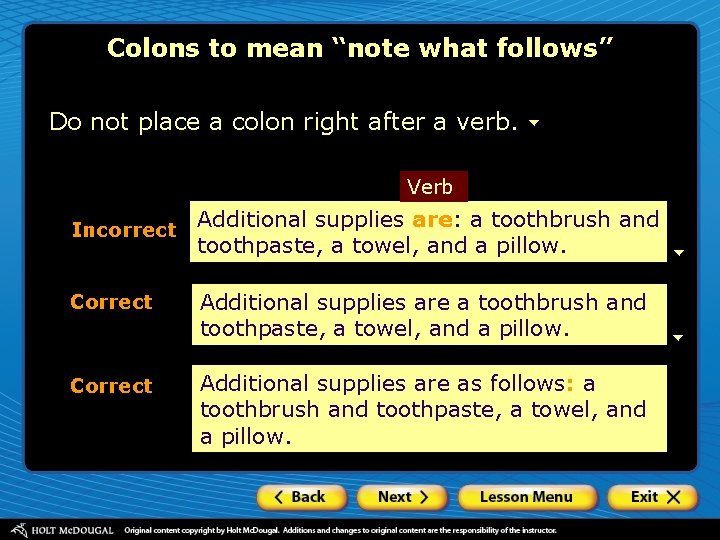 Colons to mean "note what follows"

Do not place a colon right after a verb.

Verb

Incorrect

Additional supplies are: a toothbrush and toothpaste, a towel, and a pillow.

Correct

Additional supplies are a toothbrush and toothpaste, a towel, and a pillow.

Correct

Additional supplies are as follows: a toothbrush and toothpaste, a towel, and a pillow.

< Back Next > Lesson Menu Exit X

HOLT McDOUGAL Original content copyright by Holt McDougal. Additions and changes to original content are the responsibility of the instructor.